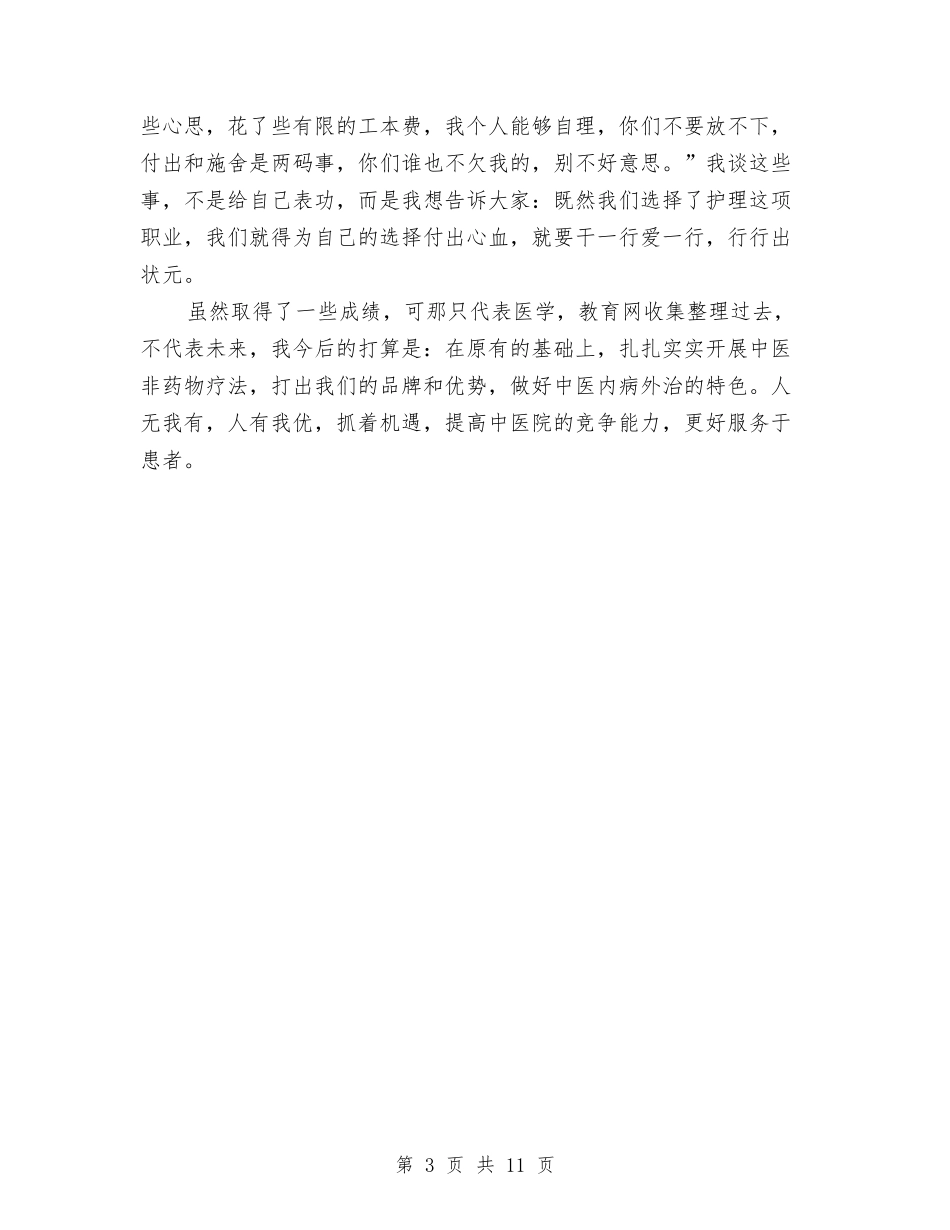 些心思，花了些有限的工本费，我个人能够自理，你们不要放不下，付出和施舍是两码事，你们谁也不欠我的，别不好意思。”我谈这些事，不是给自己表功，而是我想告诉大家：既然我们选择了护理这项职业，我们就得为自己的选择付出心血，就要干一行爱一行，行行出状元。

虽然取得了一些成绩，可那只代表医学，教育网收集整理过去，不代表未来，我今后的打算是：在原有的基础上，扎扎实实开展中医非药物疗法，打出我们的品牌和优势，做好中医内病外治的特色。人无我有，人有我优，抓着机遇，提高中医院的竞争能力，更好服务于患者。

第 3 页 共 11 页